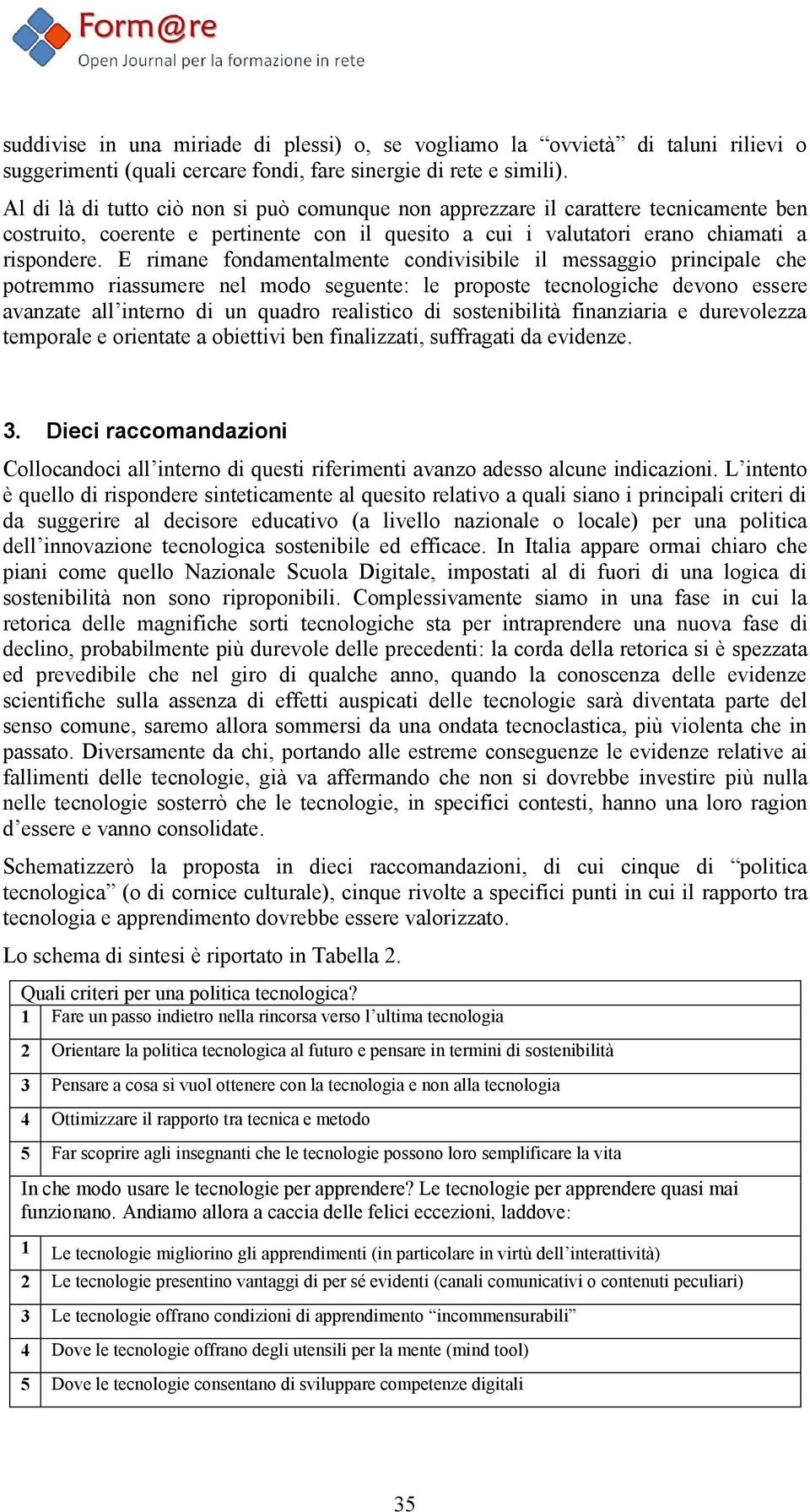 Form@re
Open Journal per la formazione in rete

suddivise in una miriade di plessi) o, se vogliamo la “ovvietà” di taluni rilievi o suggerimenti (quali cercare fondi, fare sinergie di rete e simili).

Al di là di tutto ciò non si può comunque non apprezzare il carattere tecnicamente ben costruito, coerente e pertinente con il quesito a cui i valutatori erano chiamati a rispondere. E rimane fondamentalmente condivisibile il messaggio principale che potremmo riassumere nel modo seguente: le proposte tecnologiche devono essere avanzate all’interno di un quadro realistico di sostenibilità finanziaria e durevolezza temporale e orientate a obiettivi ben finalizzati, suffragati da evidenze.

3. Dieci raccomandazioni

Collocandoci all’interno di questi riferimenti avanzo adesso alcune indicazioni. L’intento è quello di rispondere sinteticamente al quesito relativo a quali siano i principali criteri di da suggerire al decisore educativo (a livello nazionale o locale) per una politica dell’innovazione tecnologica sostenibile ed efficace. In Italia appare ormai chiaro che piani come quello Nazionale Scuola Digitale, impostati al di fuori di una logica di sostenibilità non sono riproponibili. Complessivamente siamo in una fase in cui la retorica delle magnifiche sorti tecnologiche sta per intraprendere una nuova fase di declino, probabilmente più durevole delle precedenti: la corda della retorica si è spezzata ed prevedibile che nel giro di qualche anno, quando la conoscenza delle evidenze scientifiche sulla assenza di effetti auspicati delle tecnologie sarà diventata parte del senso comune, saremo allora sommersi da una ondata tecnoclastica, più violenta che in passato. Diversamente da chi, portando alle estreme conseguenze le evidenze relative ai fallimenti delle tecnologie, già va affermando che non si dovrebbe investire più nulla nelle tecnologie sosterrò che le tecnologie, in specifici contesti, hanno una loro ragion d’essere e vanno consolidate.

Schematizzerò la proposta in dieci raccomandazioni, di cui cinque di “politica tecnologica” (o di cornice culturale), cinque rivolte a specifici punti in cui il rapporto tra tecnologia e apprendimento dovrebbe essere valorizzato.

Lo schema di sintesi è riportato in Tabella 2.

| Quali criteri per una politica tecnologica? | |
|---|---|
| 1 | Fare un passo indietro nella rincorsa verso l’ultima tecnologia |
| 2 | Orientare la politica tecnologica al futuro e pensare in termini di sostenibilità |
| 3 | Pensare a cosa si vuol ottenere con la tecnologia e non alla tecnologia |
| 4 | Ottimizzare il rapporto tra tecnica e metodo |
| 5 | Far scoprire agli insegnanti che le tecnologie possono loro semplificare la vita |
| In che modo usare le tecnologie per apprendere? Le tecnologie per apprendere quasi mai funzionano. Andiamo allora a caccia delle felici eccezioni, laddove: | |
| 1 | Le tecnologie migliorino gli apprendimenti (in particolare in virtù dell’interattività) |
| 2 | Le tecnologie presentino vantaggi di per sé evidenti (canali comunicativi o contenuti peculiari) |
| 3 | Le tecnologie offrano condizioni di apprendimento “incommensurabili” |
| 4 | Dove le tecnologie offrano degli utensili per la mente (mind tool) |
| 5 | Dove le tecnologie consentano di sviluppare competenze digitali |

35